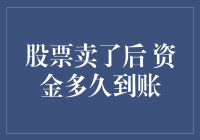 股票卖了后 资金多久到账